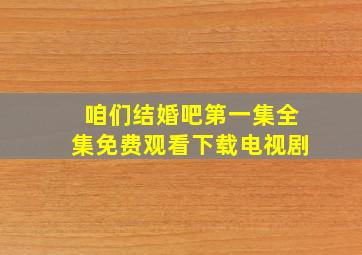 咱们结婚吧第一集全集免费观看下载电视剧